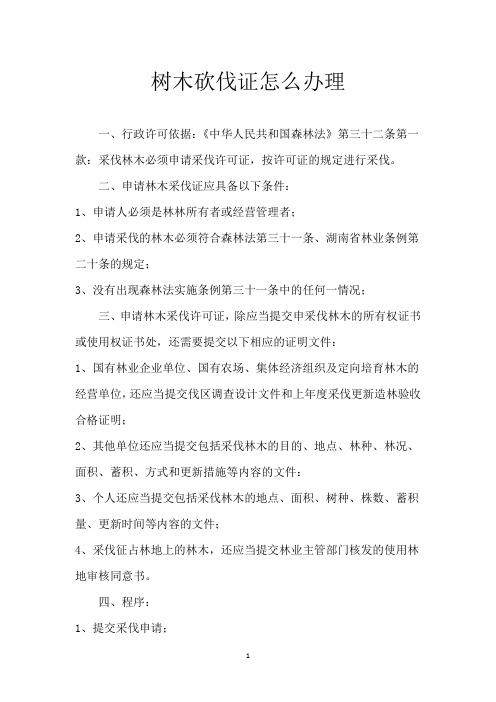 树木砍伐证怎么办理

一、行政许可依据：《中华人民共和国森林法》第三十二条第一款：采伐林木必须申请采伐许可证，按许可证的规定进行采伐。

二、申请林木采伐证应具备以下条件：

1、申请人必须是林林所有者或经营管理者；

2、申请采伐的林木必须符合森林法第三十一条、湖南省林业条例第二十条的规定；

3、没有出现森林法实施条例第三十一条中的任何一情况；

三、申请林木采伐许可证，除应当提交申采伐林木的所有权证书或使用权证书处，还需要提交以下相应的证明文件：

1、国有林业企业单位、国有农场、集体经济组织及定向培育林木的经营单位，还应当提交伐区调查设计文件和上年度采伐更新造林验收合格证明；

2、其他单位还应当提交包括采伐林木的目的、地点、林种、林况、面积、蓄积、方式和更新措施等内容的文件；

3、个人还应当提交包括采伐林木的地点、面积、树种、株数、蓄积量、更新时间等内容的文件；

4、采伐征占林地上的林木，还应当提交林业主管部门核发的使用林地审核同意书。

四、程序：

1、提交采伐申请；

1